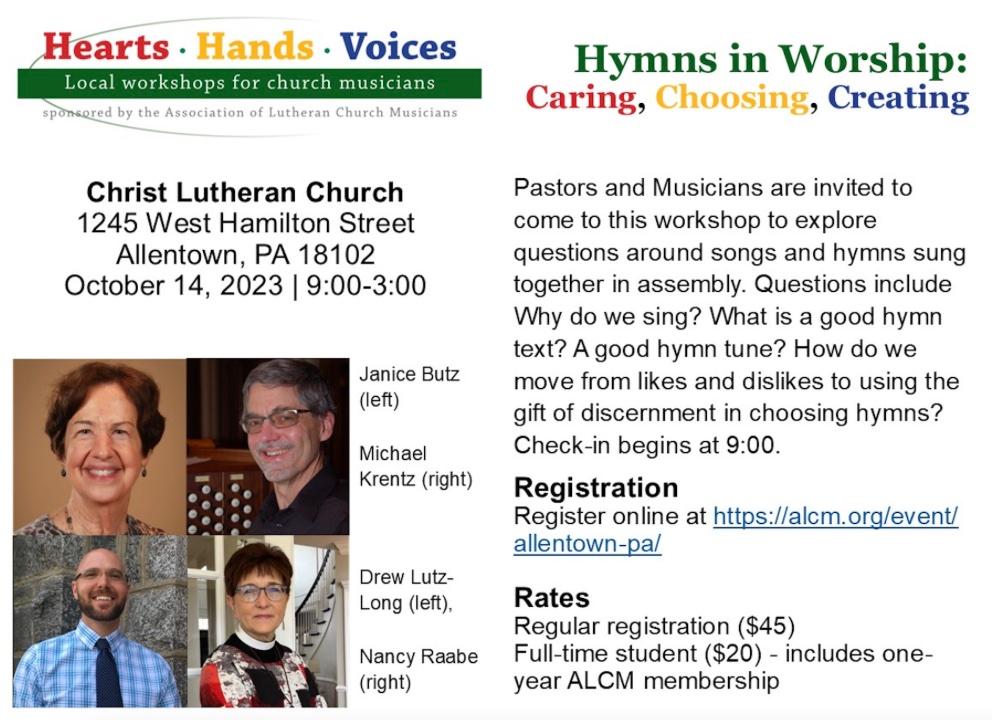 Hearts · Hands · Voices
Local workshops for church musicians
sponsored by the Association of Lutheran Church Musicians

Hymns in Worship:
Caring, Choosing, Creating

Christ Lutheran Church
1245 West Hamilton Street
Allentown, PA 18102
October 14, 2023 | 9:00-3:00

Janice Butz (left)

Michael Krentz (right)

Drew Lutz-Long (left),

Nancy Raabe (right)

Pastors and Musicians are invited to come to this workshop to explore questions around songs and hymns sung together in assembly. Questions include Why do we sing? What is a good hymn text? A good hymn tune? How do we move from likes and dislikes to using the gift of discernment in choosing hymns? Check-in begins at 9:00.

Registration
Register online at https://alcm.org/event/allentown-pa/

Rates
Regular registration ($45)
Full-time student ($20) - includes one-year ALCM membership